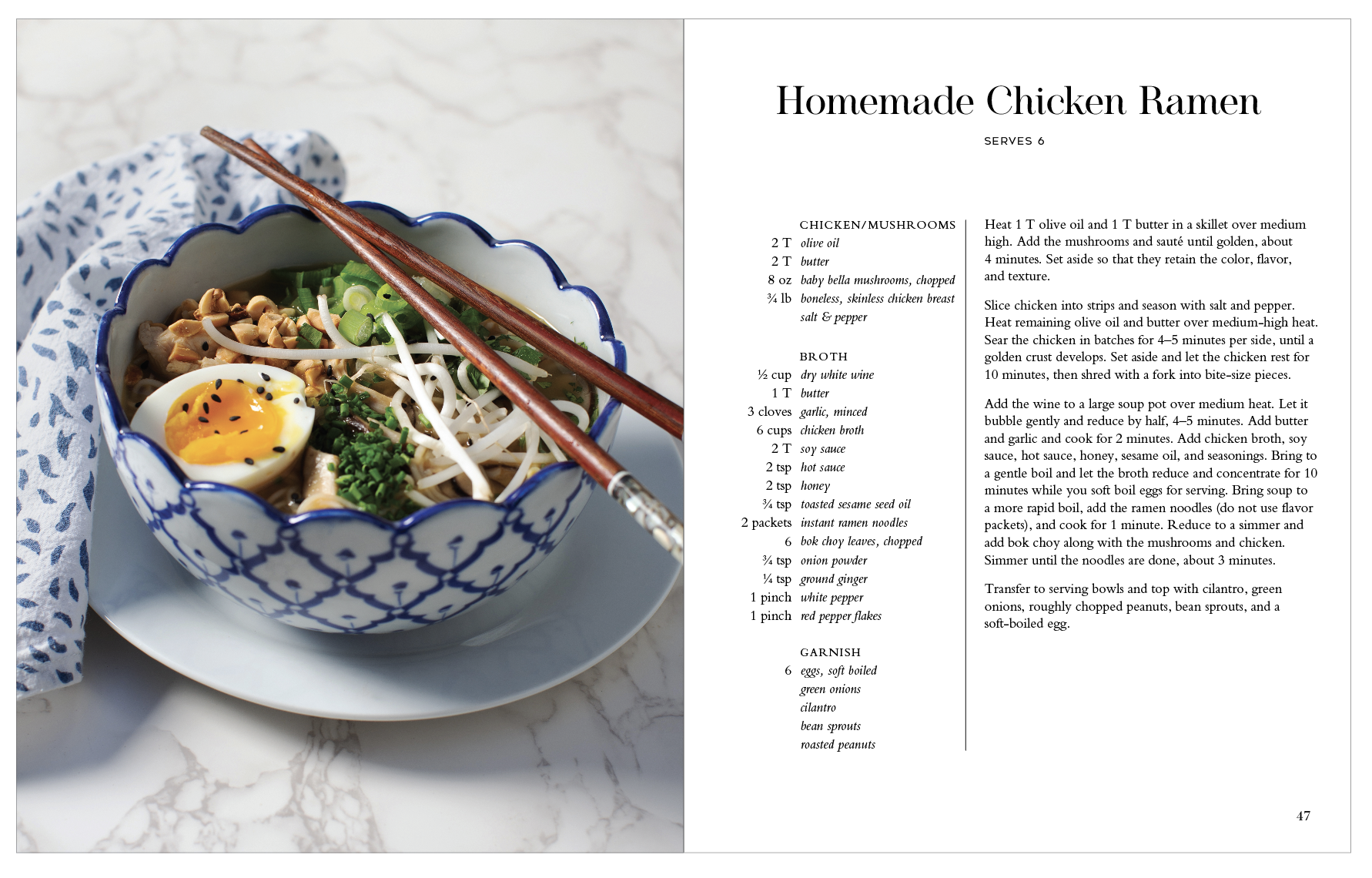 Homemade Chicken Ramen

SERVES 6

CHICKEN/MUSHROOMS
2 T olive oil
2 T butter
8 oz baby bella mushrooms, chopped
¾ lb boneless, skinless chicken breast
salt & pepper

BROTH
½ cup dry white wine
1 T butter
3 cloves garlic, minced
6 cups chicken broth
2 T soy sauce
2 tsp hot sauce
2 tsp honey
¾ tsp toasted sesame seed oil
2 packets instant ramen noodles
6 bok choy leaves, chopped
¾ tsp onion powder
¼ tsp ground ginger
1 pinch white pepper
1 pinch red pepper flakes

GARNISH
6 eggs, soft boiled
green onions
cilantro
bean sprouts
roasted peanuts

Heat 1 T olive oil and 1 T butter in a skillet over medium high. Add the mushrooms and sauté until golden, about 4 minutes. Set aside so that they retain the color, flavor, and texture.

Slice chicken into strips and season with salt and pepper. Heat remaining olive oil and butter over medium-high heat. Sear the chicken in batches for 4–5 minutes per side, until a golden crust develops. Set aside and let the chicken rest for 10 minutes, then shred with a fork into bite-size pieces.

Add the wine to a large soup pot over medium heat. Let it bubble gently and reduce by half, 4–5 minutes. Add butter and garlic and cook for 2 minutes. Add chicken broth, soy sauce, hot sauce, honey, sesame oil, and seasonings. Bring to a gentle boil and let the broth reduce and concentrate for 10 minutes while you soft boil eggs for serving. Bring soup to a more rapid boil, add the ramen noodles (do not use flavor packets), and cook for 1 minute. Reduce to a simmer and add bok choy along with the mushrooms and chicken. Simmer until the noodles are done, about 3 minutes.

Transfer to serving bowls and top with cilantro, green onions, roughly chopped peanuts, bean sprouts, and a soft-boiled egg.

47